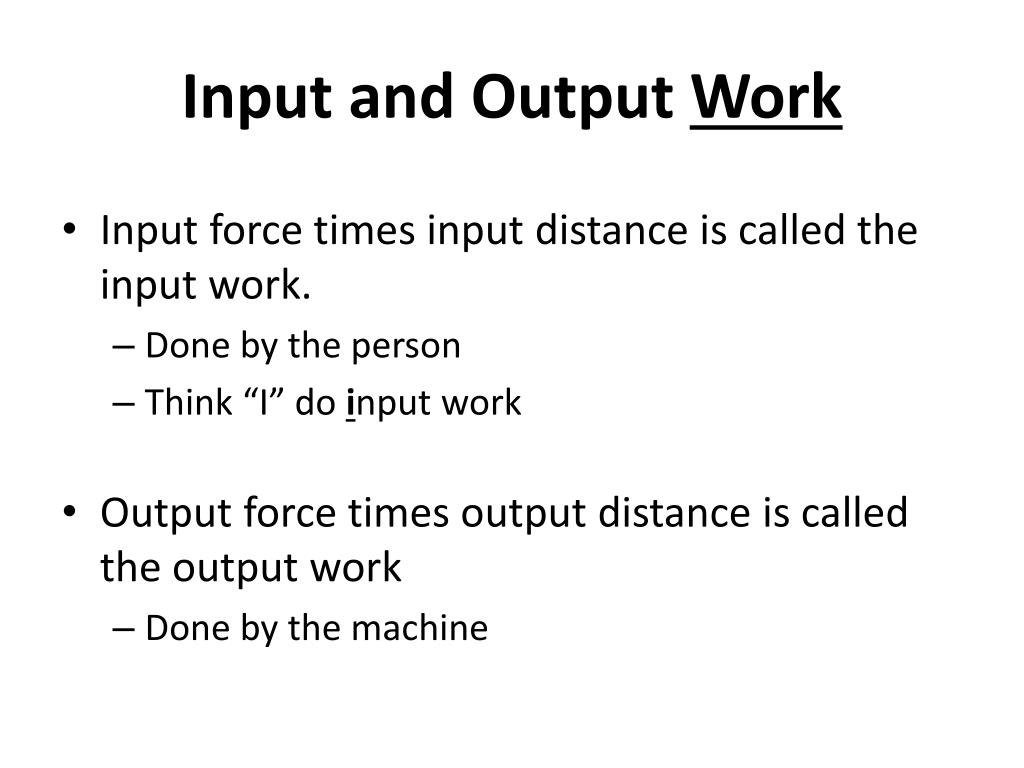 Input and Output Work

• Input force times input distance is called the input work.
– Done by the person
– Think “I” do input work

• Output force times output distance is called the output work
– Done by the machine